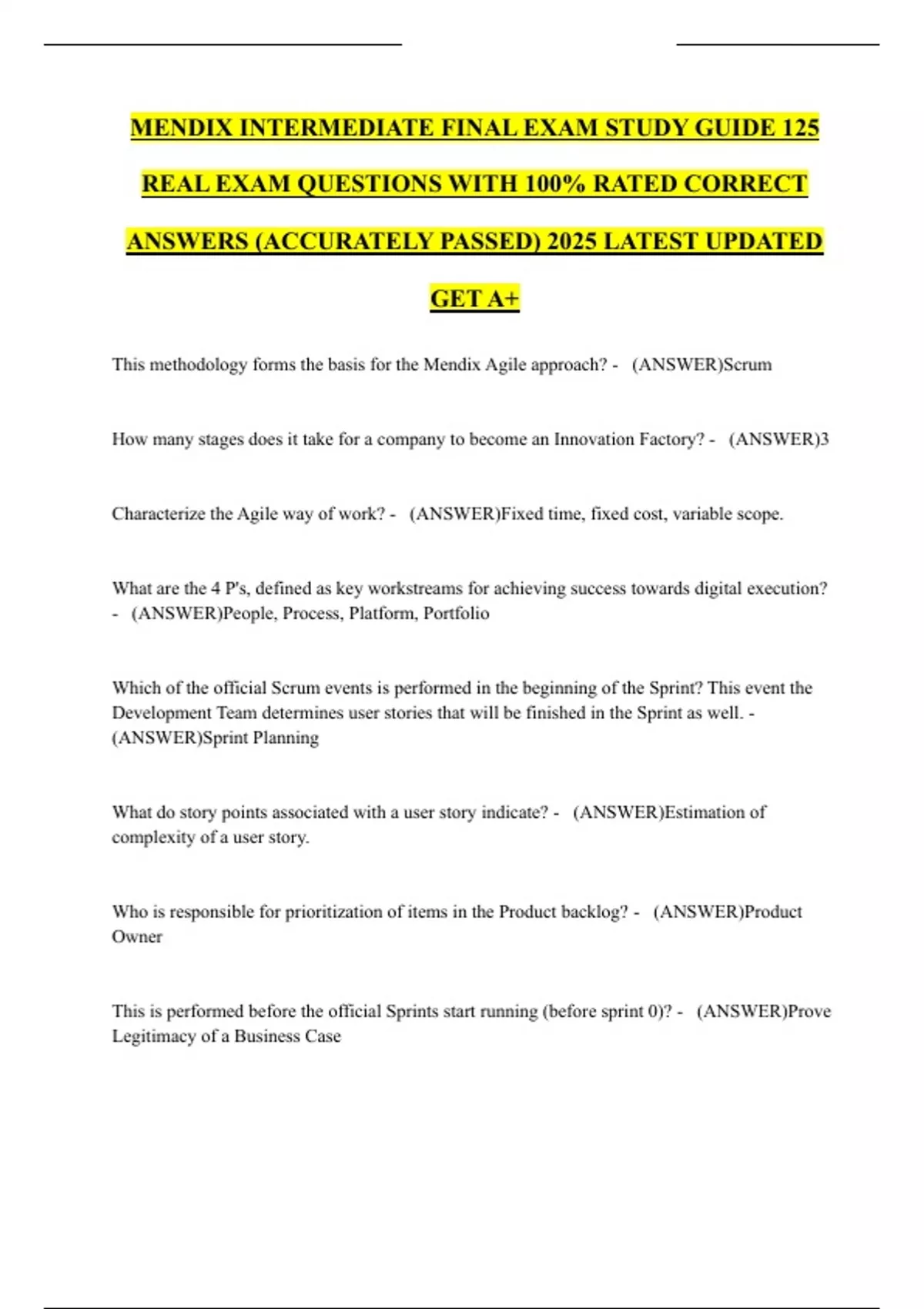 MENDIX INTERMEDIATE FINAL EXAM STUDY GUIDE 125 REAL EXAM QUESTIONS WITH 100% RATED CORRECT ANSWERS (ACCURATELY PASSED) 2025 LATEST UPDATED GET A+

This methodology forms the basis for the Mendix Agile approach? - (ANSWER)Scrum

How many stages does it take for a company to become an Innovation Factory? - (ANSWER)3

Characterize the Agile way of work? - (ANSWER)Fixed time, fixed cost, variable scope.

What are the 4 P's, defined as key workstreams for achieving success towards digital execution? - (ANSWER)People, Process, Platform, Portfolio

Which of the official Scrum events is performed in the beginning of the Sprint? This event the Development Team determines user stories that will be finished in the Sprint as well. - (ANSWER)Sprint Planning

What do story points associated with a user story indicate? - (ANSWER)Estimation of complexity of a user story.

Who is responsible for prioritization of items in the Product backlog? - (ANSWER)Product Owner

This is performed before the official Sprints start running (before sprint 0)? - (ANSWER)Prove Legitimacy of a Business Case